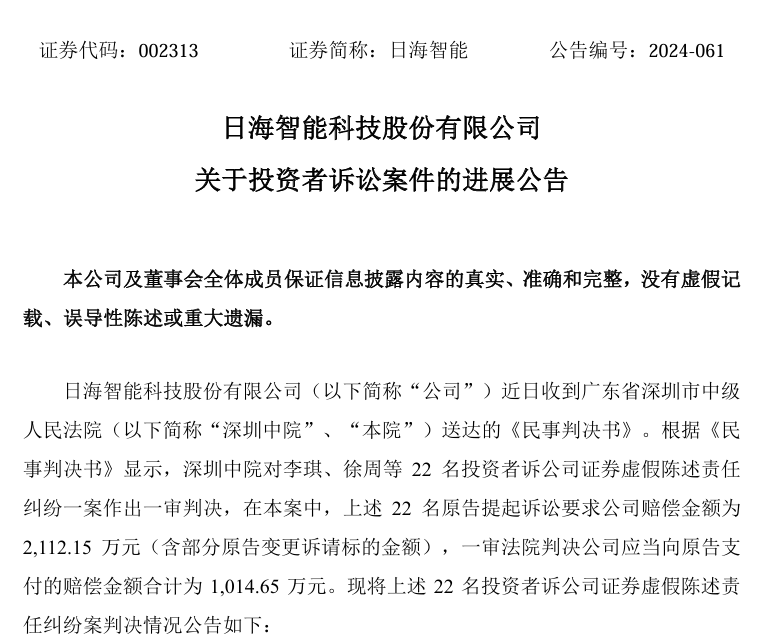 证券代码：002313　　证券简称：日海智能　　公告编号：2024-061

日海智能科技股份有限公司
关于投资者诉讼案件的进展公告

本公司及董事会全体成员保证信息披露内容的真实、准确和完整，没有虚假记载、误导性陈述或重大遗漏。

日海智能科技股份有限公司（以下简称“公司”）近日收到广东省深圳市中级人民法院（以下简称“深圳中院”、“本院”）送达的《民事判决书》。根据《民事判决书》显示，深圳中院对李琪、徐周等 22 名投资者诉公司证券虚假陈述责任纠纷一案作出一审判决，在本案中，上述 22 名原告提起诉讼要求公司赔偿金额为 2,112.15 万元（含部分原告变更诉请标的金额），一审法院判决公司应当向原告支付的赔偿金额合计为 1,014.65 万元。现将上述 22 名投资者诉公司证券虚假陈述责任纠纷案判决情况公告如下：